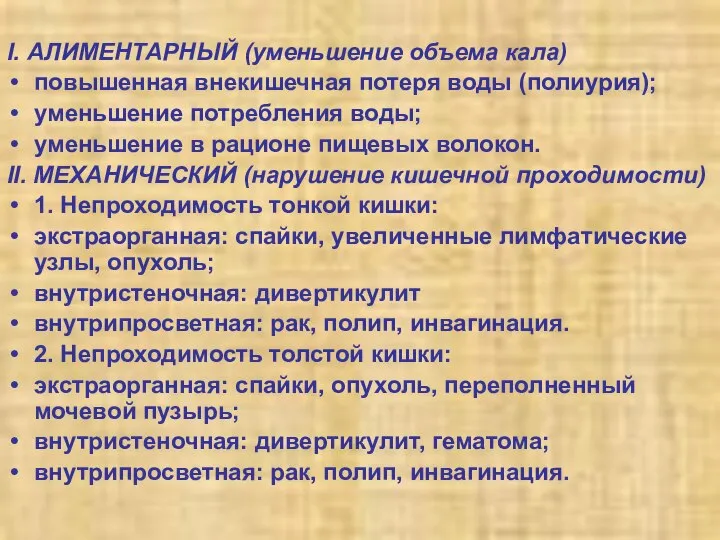 I. АЛИМЕНТАРНЫЙ (уменьшение объема кала)
• повышенная внекишечная потеря воды (полиурия);
• уменьшение потребления воды;
• уменьшение в рационе пищевых волокон.
II. МЕХАНИЧЕСКИЙ (нарушение кишечной проходимости)
• 1. Непроходимость тонкой кишки:
• экстраорганная: спайки, увеличенные лимфатические узлы, опухоль;
• внутристеночная: дивертикулит
• внутрипросветная: рак, полип, инвагинация.
• 2. Непроходимость толстой кишки:
• экстраорганная: спайки, опухоль, переполненный мочевой пузырь;
• внутристеночная: дивертикулит, гематома;
• внутрипросветная: рак, полип, инвагинация.